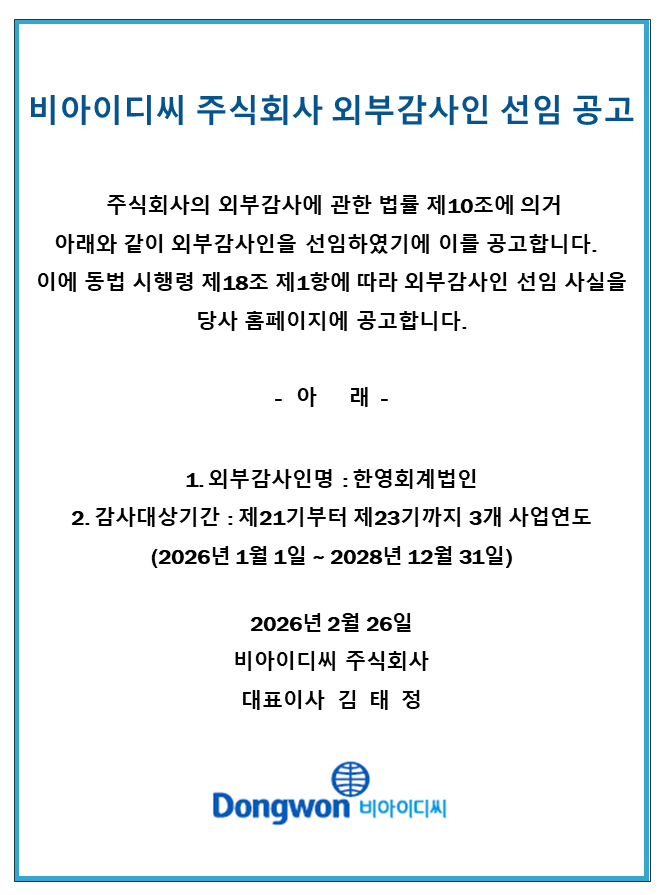 비아이디씨 주식회사 외부감사인 선임 공고

주식회사의 외부감사에 관한 법률 제10조에 의거
아래와 같이 외부감사인을 선임하였기에 이를 공고합니다.
이에 동법 시행령 제18조 제1항에 따라 외부감사인 선임 사실을
당사 홈페이지에 공고합니다.

- 아 래 -

1. 외부감사인명 : 한영회계법인
2. 감사대상기간 : 제21기부터 제23기까지 3개 사업연도
(2026년 1월 1일 ~ 2028년 12월 31일)

2026년 2월 26일
비아이디씨 주식회사
대표이사 김 태 정

Dongwon 비아이디씨